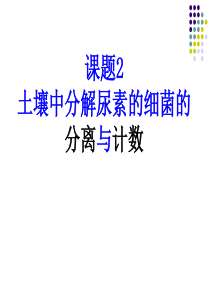 课题2
土壤中分解尿素的细菌的
分离与计数